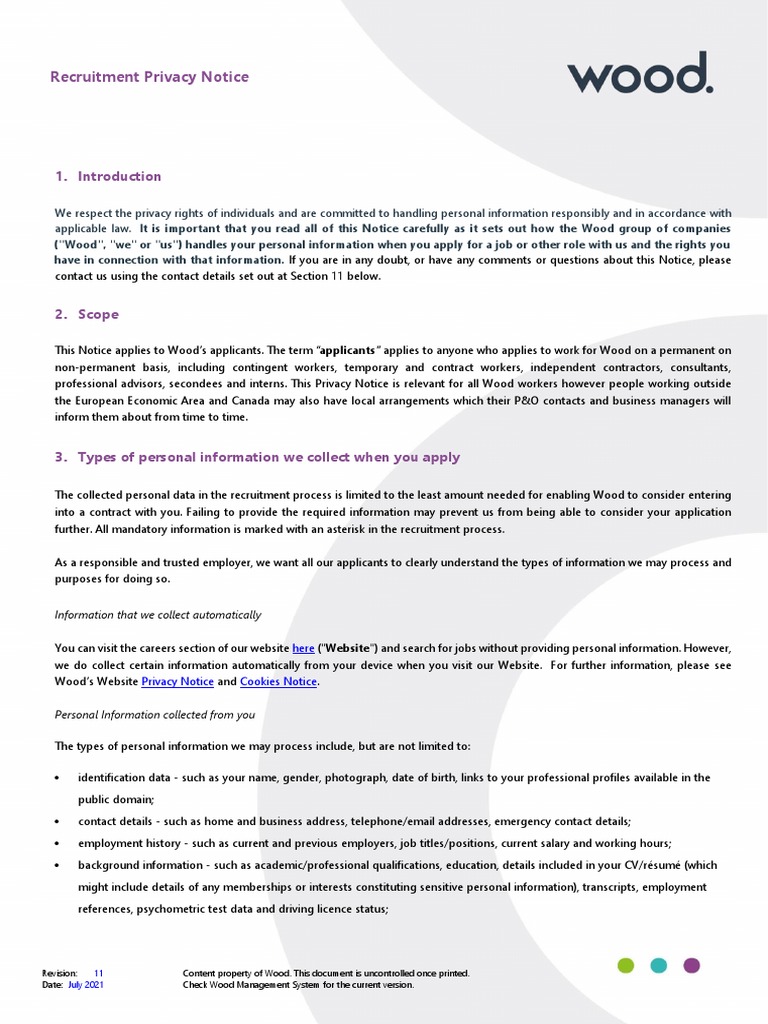 Recruitment Privacy Notice

wood.

1. Introduction

We respect the privacy rights of individuals and are committed to handling personal information responsibly and in accordance with applicable law. It is important that you read all of this Notice carefully as it sets out how the Wood group of companies ("Wood", "we" or "us") handles your personal information when you apply for a job or other role with us and the rights you have in connection with that information. If you are in any doubt, or have any comments or questions about this Notice, please contact us using the contact details set out at Section 11 below.

2. Scope

This Notice applies to Wood's applicants. The term "applicants" applies to anyone who applies to work for Wood on a permanent on non-permanent basis, including contingent workers, temporary and contract workers, independent contractors, consultants, professional advisors, secondees and interns. This Privacy Notice is relevant for all Wood workers however people working outside the European Economic Area and Canada may also have local arrangements which their P&O contacts and business managers will inform them about from time to time.

3. Types of personal information we collect when you apply

The collected personal data in the recruitment process is limited to the least amount needed for enabling Wood to consider entering into a contract with you. Failing to provide the required information may prevent us from being able to consider your application further. All mandatory information is marked with an asterisk in the recruitment process.

As a responsible and trusted employer, we want all our applicants to clearly understand the types of information we may process and purposes for doing so.

Information that we collect automatically

You can visit the careers section of our website here ("Website") and search for jobs without providing personal information. However, we do collect certain information automatically from your device when you visit our Website. For further information, please see Wood's Website Privacy Notice and Cookies Notice.

Personal Information collected from you

The types of personal information we may process include, but are not limited to:

• identification data - such as your name, gender, photograph, date of birth, links to your professional profiles available in the public domain;
• contact details - such as home and business address, telephone/email addresses, emergency contact details;
• employment history - such as current and previous employers, job titles/positions, current salary and working hours;
• background information - such as academic/professional qualifications, education, details included in your CV/résumé (which might include details of any memberships or interests constituting sensitive personal information), transcripts, employment references, psychometric test data and driving licence status;

Revision: 11
Date: July 2021

Content property of Wood. This document is uncontrolled once printed.
Check Wood Management System for the current version.